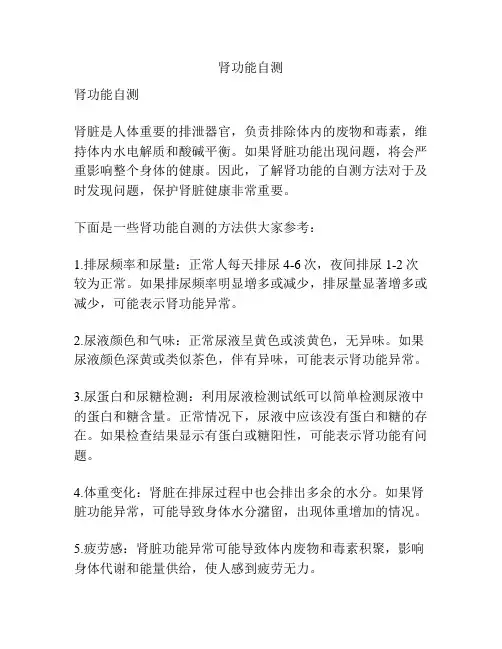 肾功能自测

肾功能自测

肾脏是人体重要的排泄器官，负责排除体内的废物和毒素，维持体内水电解质和酸碱平衡。如果肾脏功能出现问题，将会严重影响整个身体的健康。因此，了解肾功能的自测方法对于及时发现问题，保护肾脏健康非常重要。

下面是一些肾功能自测的方法供大家参考：

1.排尿频率和尿量：正常人每天排尿 4-6 次，夜间排尿 1-2 次较为正常。如果排尿频率明显增多或减少，排尿量显著增多或减少，可能表示肾功能异常。

2.尿液颜色和气味：正常尿液呈黄色或淡黄色，无异味。如果尿液颜色深黄或类似茶色，伴有异味，可能表示肾功能异常。

3.尿蛋白和尿糖检测：利用尿液检测试纸可以简单检测尿液中的蛋白和糖含量。正常情况下，尿液中应该没有蛋白和糖的存在。如果检查结果显示有蛋白或糖阳性，可能表示肾功能有问题。

4.体重变化：肾脏在排尿过程中也会排出多余的水分。如果肾脏功能异常，可能导致身体水分潴留，出现体重增加的情况。

5.疲劳感：肾脏功能异常可能导致体内废物和毒素积聚，影响身体代谢和能量供给，使人感到疲劳无力。